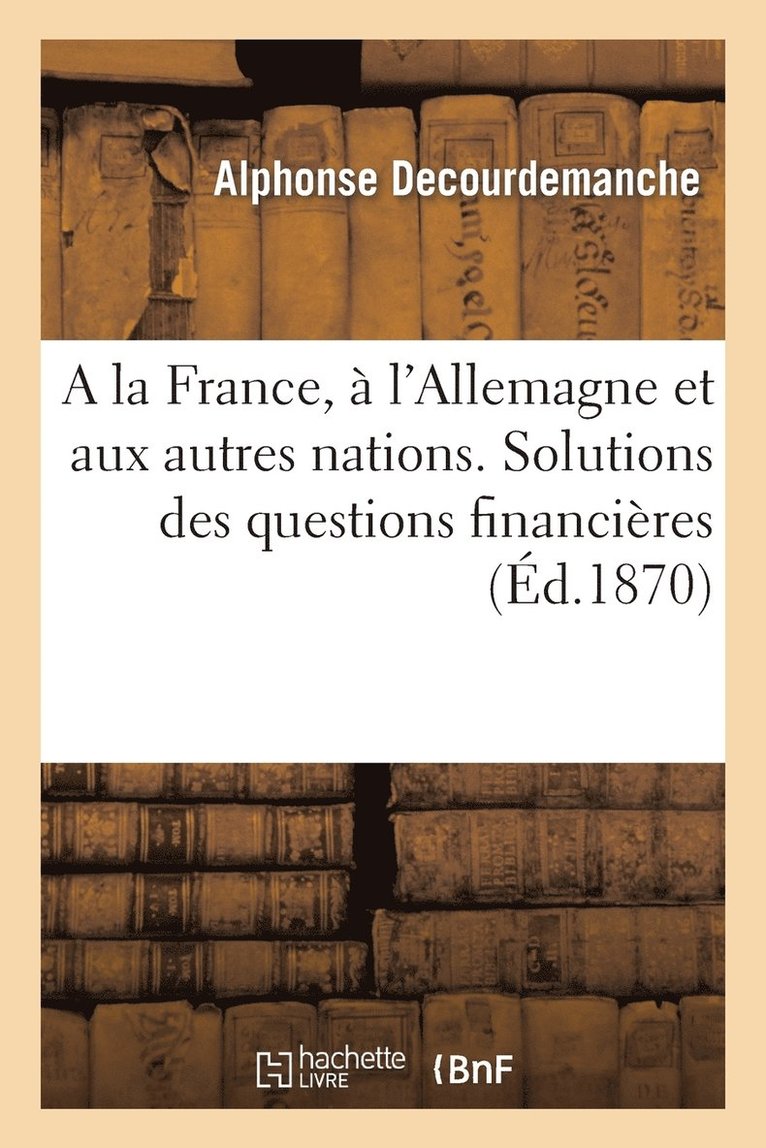 Alphonse Decourdemanche

A la France, à l'Allemagne et aux autres nations. Solutions des questions financières (Éd.1870)

hachette LIVRE BnF